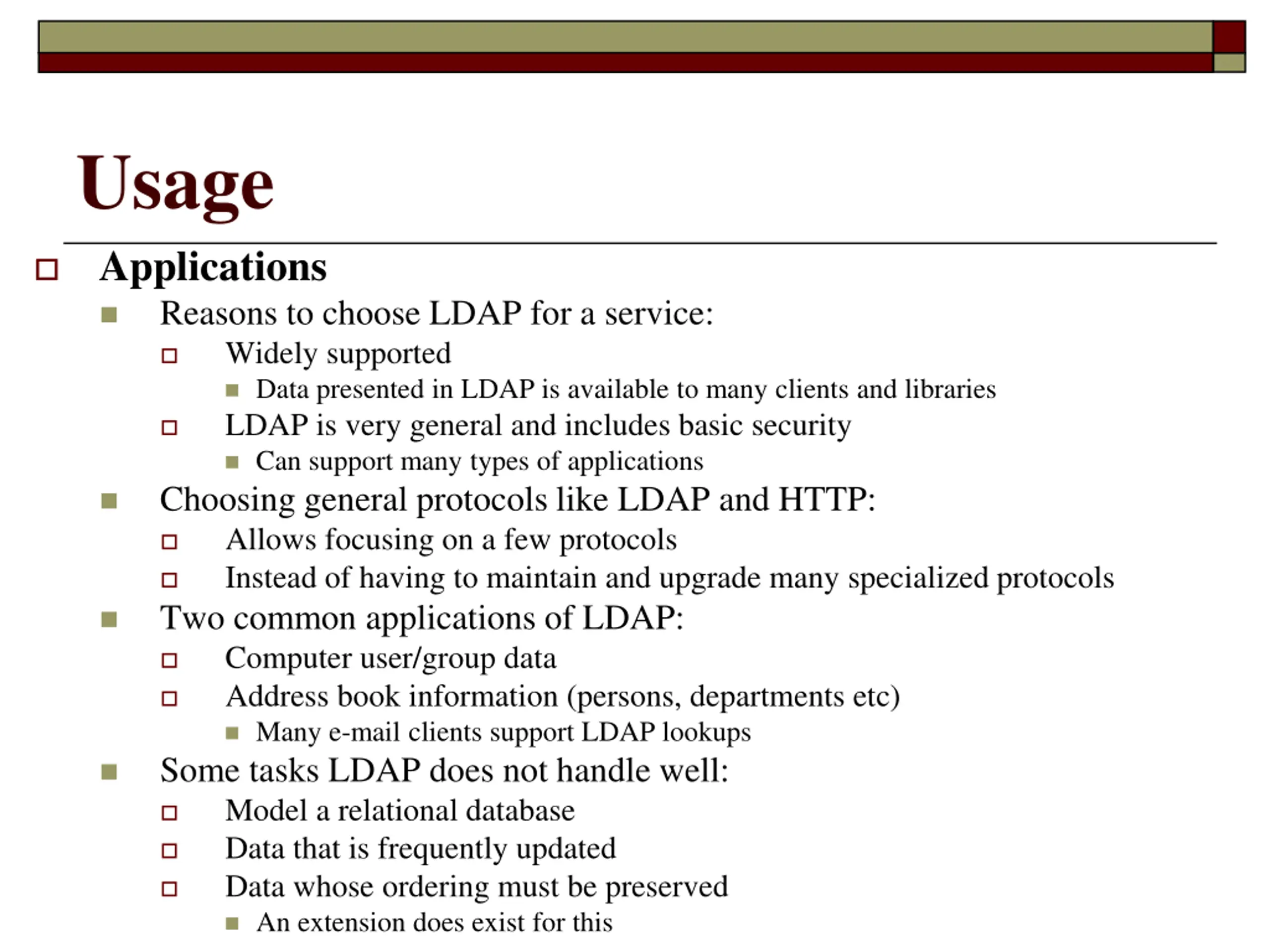 Usage

Applications
Reasons to choose LDAP for a service:
Widely supported
Data presented in LDAP is available to many clients and libraries
LDAP is very general and includes basic security
Can support many types of applications
Choosing general protocols like LDAP and HTTP:
Allows focusing on a few protocols
Instead of having to maintain and upgrade many specialized protocols
Two common applications of LDAP:
Computer user/group data
Address book information (persons, departments etc)
Many e-mail clients support LDAP lookups
Some tasks LDAP does not handle well:
Model a relational database
Data that is frequently updated
Data whose ordering must be preserved
An extension does exist for this